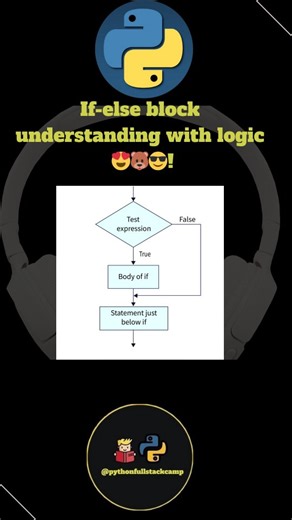 If-else block understanding with logic 😍🐻😎!

Test expression

False

True

Body of if

Statement just below if

@pythonfullstackcamp